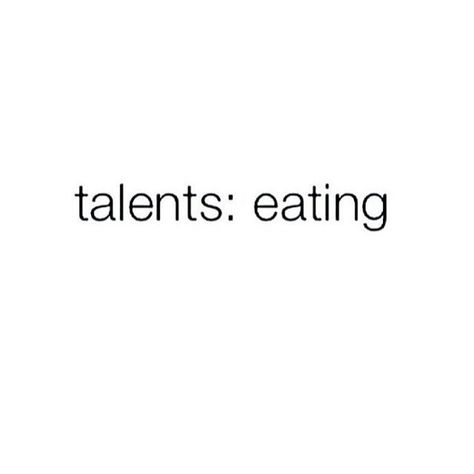 talents: eating